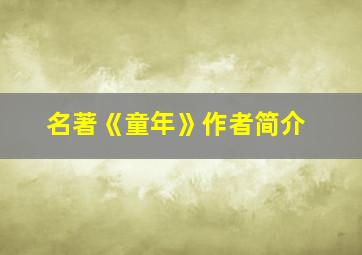 名著《童年》作者简介